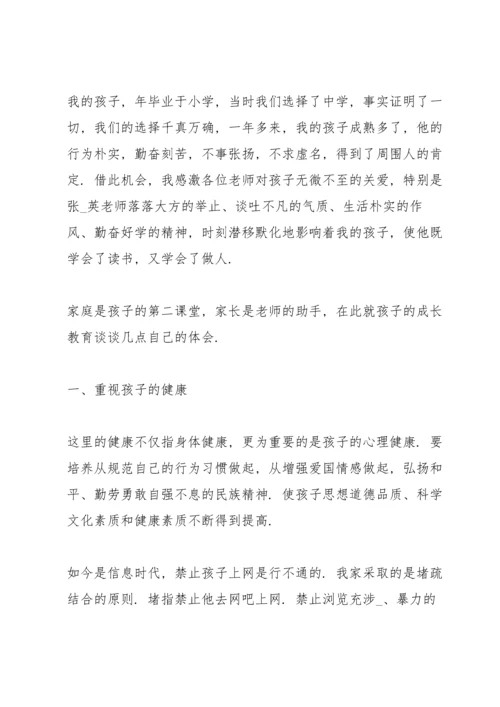 我的孩子，年毕业于小学，当时我们选择了中学，事实证明了一切，我们的选择千真万确，一年多来，我的孩子成熟多了，他的行为朴实，勤奋刻苦，不事张扬，不求虚名，得到了周围人的肯定．借此机会，我感激各位老师对孩子无微不至的关爱，特别是张_英老师落落大方的举止、谈吐不凡的气质、生活朴实的作风、勤奋好学的精神，时刻潜移默化地影响着我的孩子，使他既学会了读书，又学会了做人．

家庭是孩子的第二课堂，家长是老师的助手，在此就孩子的成长教育谈谈几点自己的体会．

一、重视孩子的健康

这里的健康不仅指身体健康，更为重要的是孩子的心理健康．要培养从规范自己的行为习惯做起，从增强爱国情感做起，弘扬和平、勤劳勇敢自强不息的民族精神．使孩子思想道德品质、科学文化素质和健康素质不断得到提高．

如今是信息时代，禁止孩子上网是行不通的．我家采取的是堵疏结合的原则．堵指禁止他去网吧上网．禁止浏览充涉_、暴力的